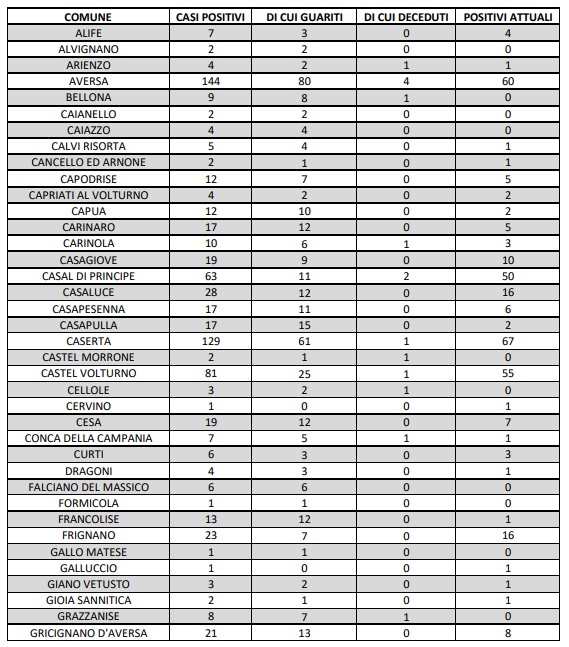 | COMUNE | CASI POSITIVI | DI CUI GUARITI | DI CUI DECEDUTI | POSITIVI ATTUALI |
|---|---|---|---|---|
| ALIFE | 7 | 3 | 0 | 4 |
| ALVIGNANO | 2 | 2 | 0 | 0 |
| ARIENZO | 4 | 2 | 1 | 1 |
| AVERSA | 144 | 80 | 4 | 60 |
| BELLONA | 9 | 8 | 1 | 0 |
| CAIANELLO | 2 | 2 | 0 | 0 |
| CAIAZZO | 4 | 4 | 0 | 0 |
| CALVI RISORTA | 5 | 4 | 0 | 1 |
| CANCELLO ED ARNONE | 2 | 1 | 0 | 1 |
| CAPODRISE | 12 | 7 | 0 | 5 |
| CAPRIATI AL VOLTURNO | 4 | 2 | 0 | 2 |
| CAPUA | 12 | 10 | 0 | 2 |
| CARINARO | 17 | 12 | 0 | 5 |
| CARINOLA | 10 | 6 | 1 | 3 |
| CASAGIOVE | 19 | 9 | 0 | 10 |
| CASAL DI PRINCIPE | 63 | 11 | 2 | 50 |
| CASALUCE | 28 | 12 | 0 | 16 |
| CASAPESENNA | 17 | 11 | 0 | 6 |
| CASAPULLA | 17 | 15 | 0 | 2 |
| CASERTA | 129 | 61 | 1 | 67 |
| CASTEL MORRONE | 2 | 1 | 1 | 0 |
| CASTEL VOLTURNO | 81 | 25 | 1 | 55 |
| CELLOLE | 3 | 2 | 1 | 0 |
| CERVINO | 1 | 0 | 0 | 1 |
| CESA | 19 | 12 | 0 | 7 |
| CONCA DELLA CAMPANIA | 7 | 5 | 1 | 1 |
| CURTI | 6 | 3 | 0 | 3 |
| DRAGONI | 4 | 3 | 0 | 1 |
| FALCIANO DEL MASSICO | 6 | 6 | 0 | 0 |
| FORMICOLA | 1 | 1 | 0 | 0 |
| FRANCOLISE | 13 | 12 | 0 | 1 |
| FRIGNANO | 23 | 7 | 0 | 16 |
| GALLO MATESE | 1 | 1 | 0 | 0 |
| GALLUCCIO | 1 | 0 | 0 | 1 |
| GIANO VETUSTO | 3 | 2 | 0 | 1 |
| GIOIA SANNITICA | 2 | 1 | 0 | 1 |
| GRAZZANISE | 8 | 7 | 1 | 0 |
| GRICIGNANO D'AVERSA | 21 | 13 | 0 | 8 |